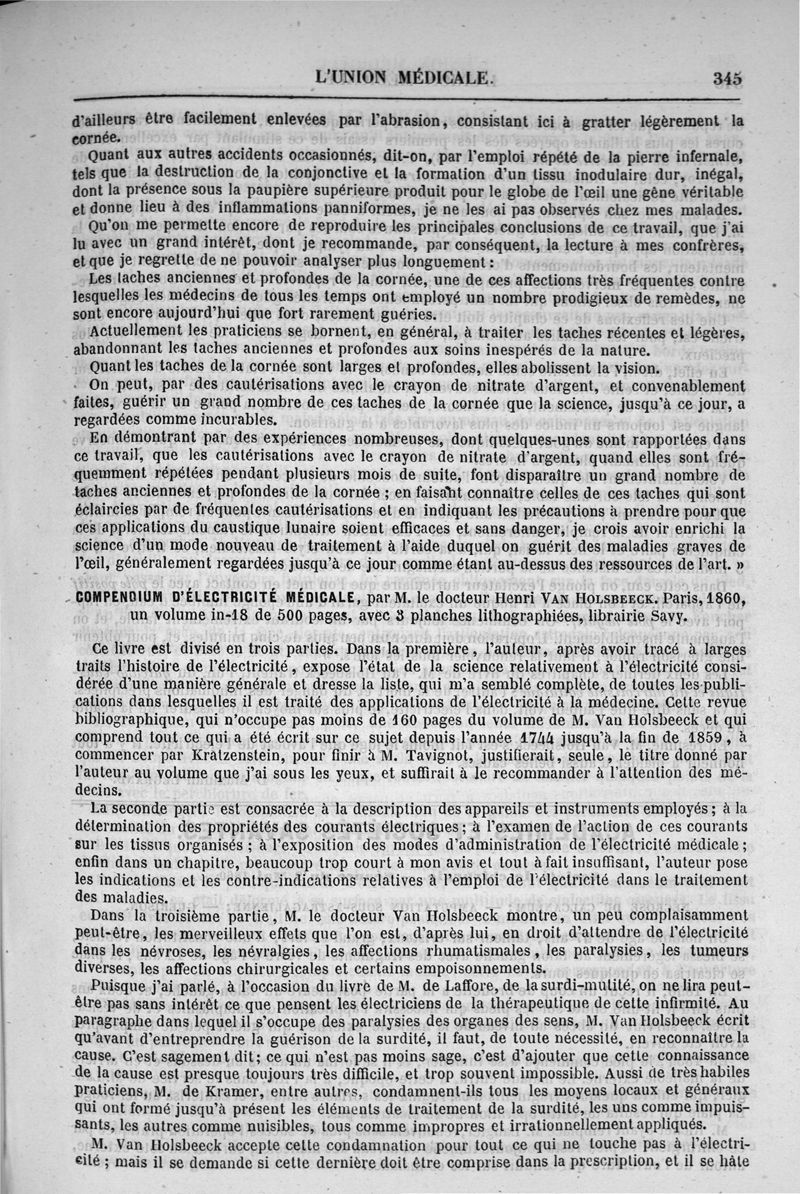 L'UNION MÉDICALE. 345

d'ailleurs être facilement enlevées par l'abrasion, consistant ici à gratter légèrement la cornée.

Quant aux autres accidents occasionnés, dit-on, par l'emploi répété de la pierre infernale, tels que la destruction de la conjonctive et la formation d'un tissu inodulaire dur, inégal, dont la présence sous la paupière supérieure produit pour le globe de l'œil une gêne véritable et donne lieu à des inflammations panniformes, je ne les ai pas observés chez mes malades.

Qu'on me permette encore de reproduire les principales conclusions de ce travail, que j'ai lu avec un grand intérêt, dont je recommande, par conséquent, la lecture à mes confrères, et que je regrette de ne pouvoir analyser plus longuement :

Les taches anciennes et profondes de la cornée, une de ces affections très fréquentes contre lesquelles les médecins de tous les temps ont employé un nombre prodigieux de remèdes, ne sont encore aujourd'hui que fort rarement guéries.

Actuellement les praticiens se bornent, en général, à traiter les taches récentes et légères, abandonnant les taches anciennes et profondes aux soins inespérés de la nature.

Quant les taches de la cornée sont larges et profondes, elles abolissent la vision.

On peut, par des cautérisations avec le crayon de nitrate d'argent, et convenablement faites, guérir un grand nombre de ces taches de la cornée que la science, jusqu'à ce jour, a regardées comme incurables.

En démontrant par des expériences nombreuses, dont quelques-unes sont rapportées dans ce travail, que les cautérisations avec le crayon de nitrate d'argent, quand elles sont fréquemment répétées pendant plusieurs mois de suite, font disparaître un grand nombre de taches anciennes et profondes de la cornée ; en faisant connaître celles de ces taches qui sont éclaircies par de fréquentes cautérisations et en indiquant les précautions à prendre pour que ces applications du caustique lunaire soient efficaces et sans danger, je crois avoir enrichi la science d'un mode nouveau de traitement à l'aide duquel on guérit des maladies graves de l'œil, généralement regardées jusqu'à ce jour comme étant au-dessus des ressources de l'art. »

COMPENDIUM D'ÉLECTRICITÉ MÉDICALE, par M. le docteur Henri VAN HOLSBEECK. Paris, 1860, un volume in-18 de 500 pages, avec 3 planches lithographiées, librairie Savy.

Ce livre est divisé en trois parties. Dans la première, l'auteur, après avoir tracé à larges traits l'histoire de l'électricité, expose l'état de la science relativement à l'électricité considérée d'une manière générale et dresse la liste, qui m'a semblé complète, de toutes les publications dans lesquelles il est traité des applications de l'électricité à la médecine. Cette revue bibliographique, qui n'occupe pas moins de 160 pages du volume de M. Van Holsbeeck et qui comprend tout ce qui a été écrit sur ce sujet depuis l'année 1744 jusqu'à la fin de 1859, à commencer par Kratzenstein, pour finir à M. Tavignot, justifierait, seule, le titre donné par l'auteur au volume que j'ai sous les yeux, et suffirait à le recommander à l'attention des médecins.

La seconde partie est consacrée à la description des appareils et instruments employés ; à la détermination des propriétés des courants électriques ; à l'examen de l'action de ces courants sur les tissus organisés ; à l'exposition des modes d'administration de l'électricité médicale ; enfin dans un chapitre, beaucoup trop court à mon avis et tout à fait insuffisant, l'auteur pose les indications et les contre-indications relatives à l'emploi de l'électricité dans le traitement des maladies.

Dans la troisième partie, M. le docteur Van Holsbeeck montre, un peu complaisamment peut-être, les merveilleux effets que l'on est, d'après lui, en droit d'attendre de l'électricité dans les névroses, les névralgies, les affections rhumatismales, les paralysies, les tumeurs diverses, les affections chirurgicales et certains empoisonnements.

Puisque j'ai parlé, à l'occasion du livre de M. de Laffore, de la surdi-mutité, on ne lira peut-être pas sans intérêt ce que pensent les électriciens de la thérapeutique de cette infirmité. Au paragraphe dans lequel il s'occupe des paralysies des organes des sens, M. Van Holsbeeck écrit qu'avant d'entreprendre la guérison de la surdité, il faut, de toute nécessité, en reconnaître la cause. C'est sagement dit ; ce qui n'est pas moins sage, c'est d'ajouter que cette connaissance de la cause est presque toujours très difficile, et trop souvent impossible. Aussi de très habiles praticiens, M. de Kramer, entre autres, condamnent-ils tous les moyens locaux et généraux qui ont formé jusqu'à présent les éléments de traitement de la surdité, les uns comme impuissants, les autres comme nuisibles, tous comme impropres et irrationnellement appliqués.

M. Van Holsbeeck accepte cette condamnation pour tout ce qui ne touche pas à l'électricité ; mais il se demande si cette dernière doit être comprise dans la prescription, et il se hâte